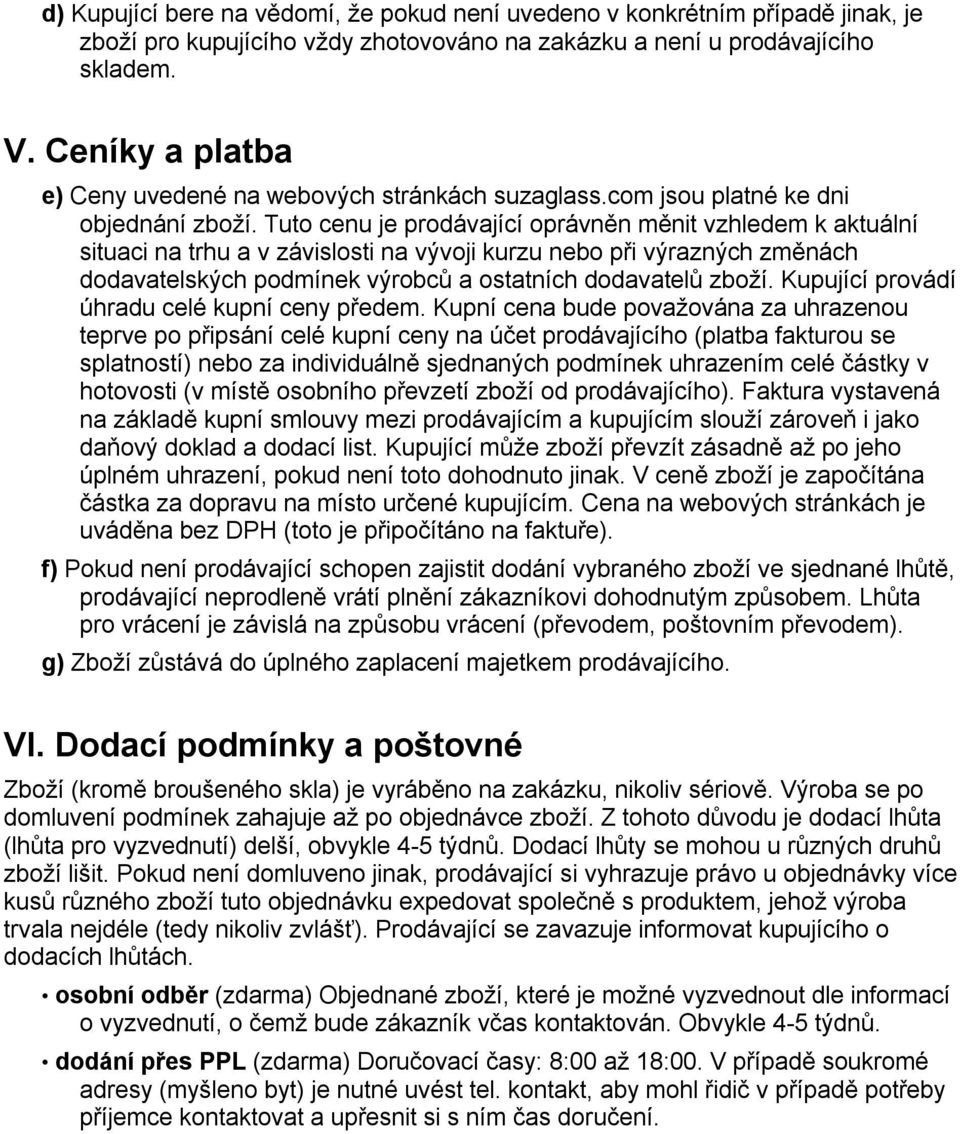 d) Kupující bere na vědomí, že pokud není uvedeno v konkrétním případě jinak, je zboží pro kupujícího vždy zhotovováno na zakázku a není u prodávajícího skladem.

V. Ceníky a platba

e) Ceny uvedené na webových stránkách suzaglass.com jsou platné ke dni objednání zboží. Tuto cenu je prodávající oprávněn měnit vzhledem k aktuální situaci na trhu a v závislosti na vývoji kurzu nebo při výrazných změnách dodavatelských podmínek výrobců a ostatních dodavatelů zboží. Kupující provádí úhradu celé kupní ceny předem. Kupní cena bude považována za uhrazenou teprve po připsání celé kupní ceny na účet prodávajícího (platba fakturou se splatností) nebo za individuálně sjednaných podmínek uhrazením celé částky v hotovosti (v místě osobního převzetí zboží od prodávajícího). Faktura vystavená na základě kupní smlouvy mezi prodávajícím a kupujícím slouží zároveň i jako daňový doklad a dodací list. Kupující může zboží převzít zásadně až po jeho úplném uhrazení, pokud není toto dohodnuto jinak. V ceně zboží je započítána částka za dopravu na místo určené kupujícím. Cena na webových stránkách je uváděna bez DPH (toto je připočítáno na faktuře).

f) Pokud není prodávající schopen zajistit dodání vybraného zboží ve sjednané lhůtě, prodávající neprodleně vrátí plnění zákazníkovi dohodnutým způsobem. Lhůta pro vrácení je závislá na způsobu vrácení (převodem, poštovním převodem).

g) Zboží zůstává do úplného zaplacení majetkem prodávajícího.

VI. Dodací podmínky a poštovné

Zboží (kromě broušeného skla) je vyráběno na zakázku, nikoliv sériově. Výroba se po domluvení podmínek zahajuje až po objednávce zboží. Z tohoto důvodu je dodací lhůta (lhůta pro vyzvednutí) delší, obvykle 4-5 týdnů. Dodací lhůty se mohou u různých druhů zboží lišit. Pokud není domluveno jinak, prodávající si vyhrazuje právo u objednávky více kusů různého zboží tuto objednávku expedovat společně s produktem, jehož výroba trvala nejdéle (tedy nikoliv zvlášť). Prodávající se zavazuje informovat kupujícího o dodacích lhůtách.

• osobní odběr (zdarma) Objednané zboží, které je možné vyzvednout dle informací o vyzvednutí, o čemž bude zákazník včas kontaktován. Obvykle 4-5 týdnů.

• dodání přes PPL (zdarma) Doručovací časy: 8:00 až 18:00. V případě soukromé adresy (myšleno byt) je nutné uvést tel. kontakt, aby mohl řidič v případě potřeby příjemce kontaktovat a upřesnit si s ním čas doručení.